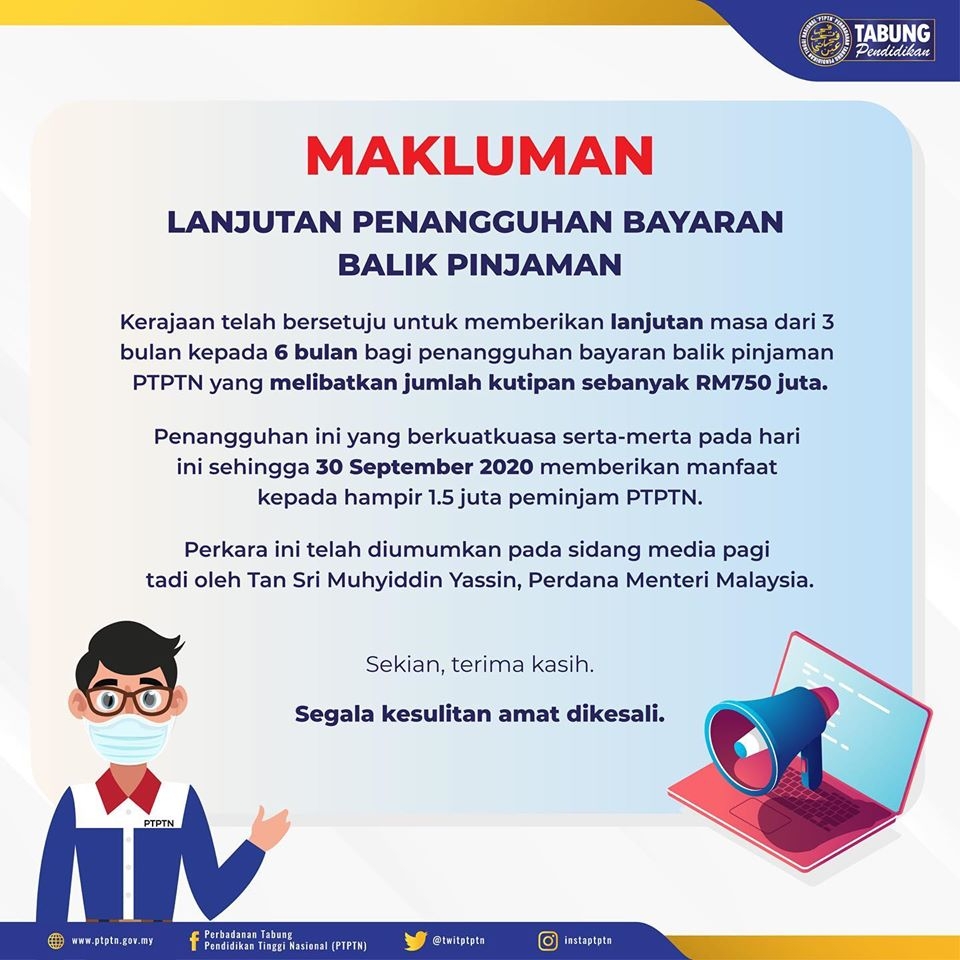 TABUNG Pendidikan

MAKLUMAN

LANJUTAN PENANGGUHAN BAYARAN BALIK PINJAMAN

Kerajaan telah bersetuju untuk memberikan lanjutan masa dari 3 bulan kepada 6 bulan bagi penangguhan bayaran balik pinjaman PTPTN yang melibatkan jumlah kutipan sebanyak RM750 juta.

Penangguhan ini yang berkuatkuasa serta-merta pada hari ini sehingga 30 September 2020 memberikan manfaat kepada hampir 1.5 juta peminjam PTPTN.

Perkara ini telah diumumkan pada sidang media pagi tadi oleh Tan Sri Muhyiddin Yassin, Perdana Menteri Malaysia.

Sekian, terima kasih.

Segala kesulitan amat dikesali.

PTPTN

www.ptptn.gov.my Perbadanan Tabung Pendidikan Tinggi Nasional (PTPTN) @twitptptn instaptptn